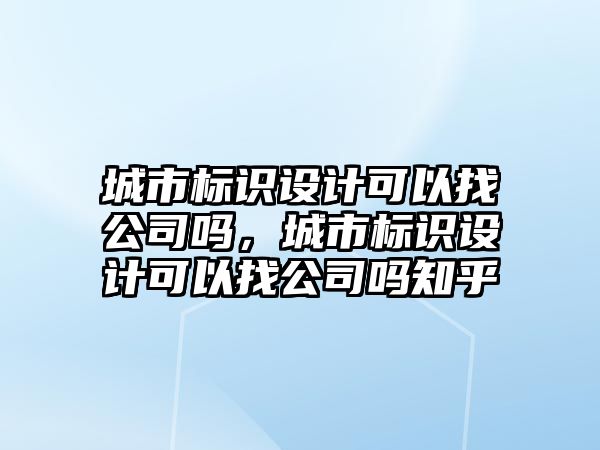 城市标识设计可以找公司吗，城市标识设计可以找公司吗知乎